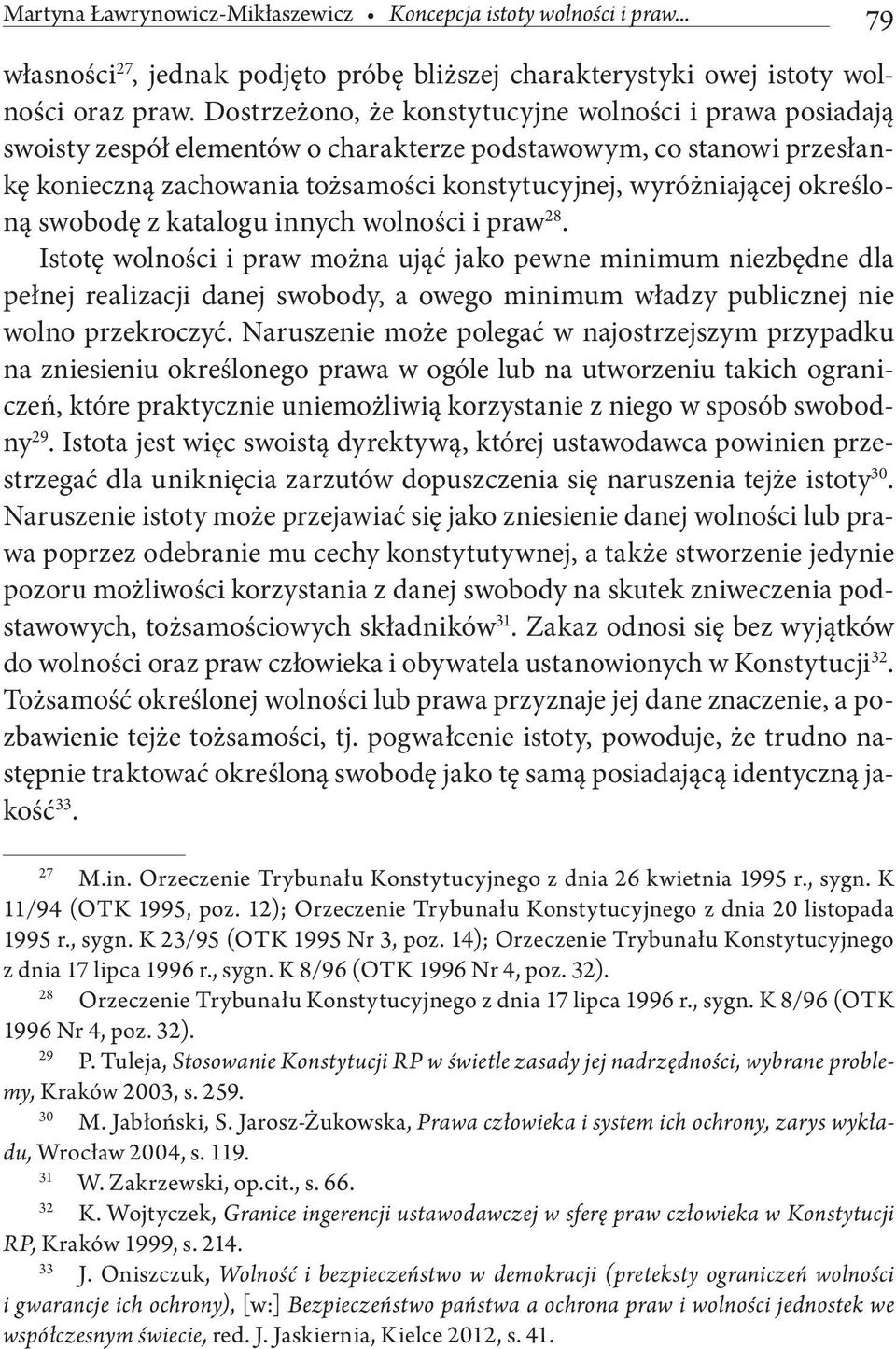 Martyna Ławrynowicz-Mikłaszewicz • Koncepcja istoty wolności i praw... 79

własności$^{27}$, jednak podjęto próbę bliższej charakterystyki owej istoty wolności oraz praw. Dostrzeżono, że konstytucyjne wolności i prawa posiadają swoisty zespół elementów o charakterze podstawowym, co stanowi przesłankę konieczną zachowania tożsamości konstytucyjnej, wyróżniającej określoną swobodę z katalogu innych wolności i praw$^{28}$.

Istotę wolności i praw można ująć jako pewne minimum niezbędne dla pełnej realizacji danej swobody, a owego minimum władzy publicznej nie wolno przekroczyć. Naruszenie może polegać w najostrzejszym przypadku na zniesieniu określonego prawa w ogóle lub na utworzeniu takich ograniczeń, które praktycznie uniemożliwią korzystanie z niego w sposób swobodny$^{29}$. Istota jest więc swoistą dyrektywą, której ustawodawca powinien przestrzegać dla uniknięcia zarzutów dopuszczenia się naruszenia tejże istoty$^{30}$. Naruszenie istoty może przejawiać się jako zniesienie danej wolności lub prawa poprzez odebranie mu cechy konstytutywnej, a także stworzenie jedynie pozoru możliwości korzystania z danej swobody na skutek zniweczenia podstawowych, tożsamościowych składników$^{31}$. Zakaz odnosi się bez wyjątków do wolności oraz praw człowieka i obywatela ustanowionych w Konstytucji$^{32}$. Tożsamość określonej wolności lub prawa przyznaje jej dane znaczenie, a pozbawienie tejże tożsamości, tj. pogwałcenie istoty, powoduje, że trudno następnie traktować określoną swobodę jako tę samą posiadającą identyczną jakość$^{33}$.

$^{27}$ M.in. Orzeczenie Trybunału Konstytucyjnego z dnia 26 kwietnia 1995 r., sygn. K 11/94 (OTK 1995, poz. 12); Orzeczenie Trybunału Konstytucyjnego z dnia 20 listopada 1995 r., sygn. K 23/95 (OTK 1995 Nr 3, poz. 14); Orzeczenie Trybunału Konstytucyjnego z dnia 17 lipca 1996 r., sygn. K 8/96 (OTK 1996 Nr 4, poz. 32).

$^{28}$ Orzeczenie Trybunału Konstytucyjnego z dnia 17 lipca 1996 r., sygn. K 8/96 (OTK 1996 Nr 4, poz. 32).

$^{29}$ P. Tuleja, Stosowanie Konstytucji RP w świetle zasady jej nadrzędności, wybrane problemy, Kraków 2003, s. 259.

$^{30}$ M. Jabłoński, S. Jarosz-Żukowska, Prawa człowieka i system ich ochrony, zarys wykładu, Wrocław 2004, s. 119.

$^{31}$ W. Zakrzewski, op.cit., s. 66.

$^{32}$ K. Wojtyczek, Granice ingerencji ustawodawczej w sferę praw człowieka w Konstytucji RP, Kraków 1999, s. 214.

$^{33}$ J. Oniszczuk, Wolność i bezpieczeństwo w demokracji (preteksty ograniczeń wolności i gwarancje ich ochrony), [w:] Bezpieczeństwo państwa a ochrona praw i wolności jednostek we współczesnym świecie, red. J. Jaskiernia, Kielce 2012, s. 41.